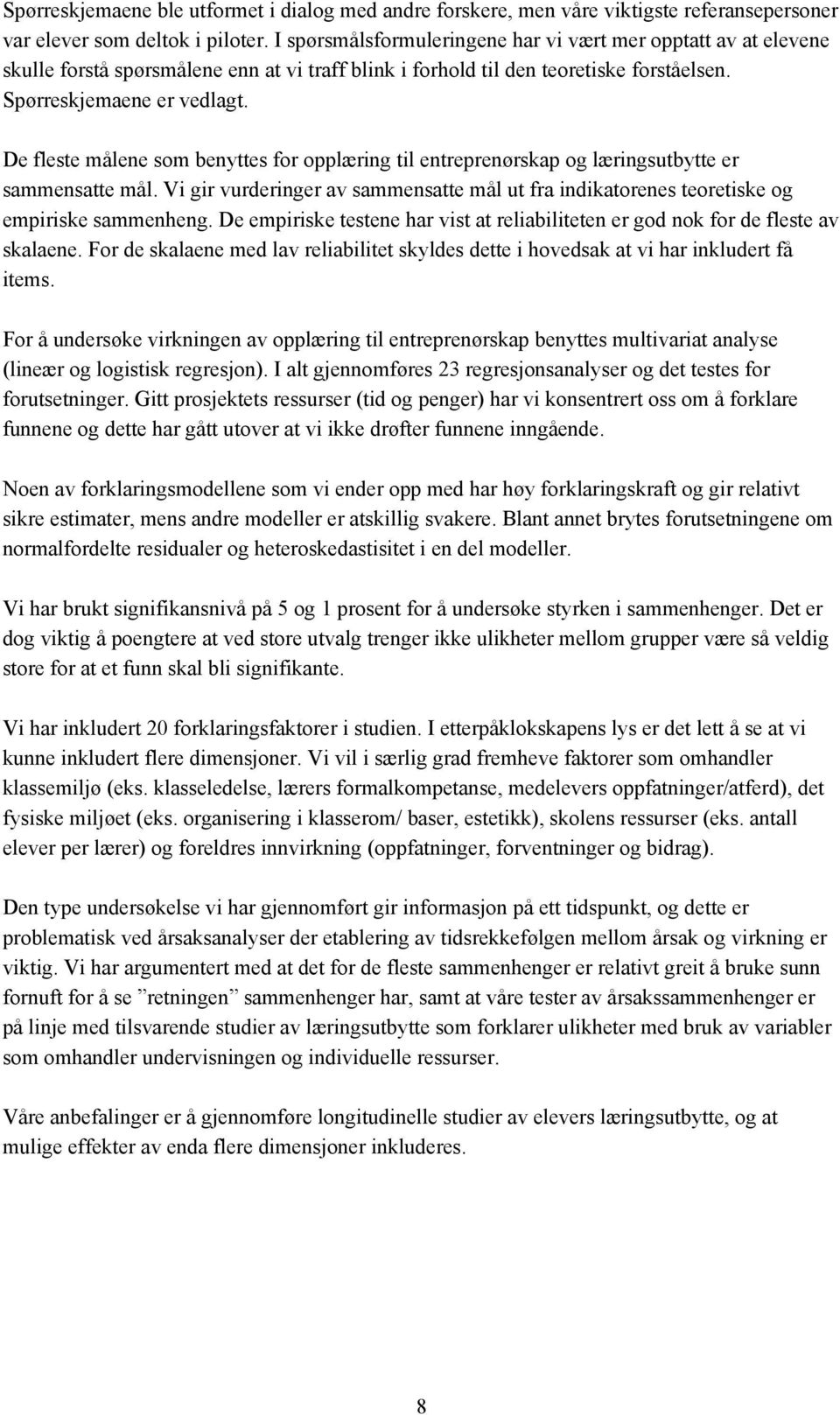 Spørreskjemaene ble utformet i dialog med andre forskere, men våre viktigste referansepersoner var elever som deltok i piloter. I spørsmålsformuleringene har vi vært mer opptatt av at elevene skulle forstå spørsmålene enn at vi traff blink i forhold til den teoretiske forståelsen. Spørreskjemaene er vedlagt.

De fleste målene som benyttes for opplæring til entreprenørskap og læringsutbytte er sammensatte mål. Vi gir vurderinger av sammensatte mål ut fra indikatorenes teoretiske og empiriske sammenheng. De empiriske testene har vist at reliabiliteten er god nok for de fleste av skalaene. For de skalaene med lav reliabilitet skyldes dette i hovedsak at vi har inkludert få items.

For å undersøke virkningen av opplæring til entreprenørskap benyttes multivariat analyse (lineær og logistisk regresjon). I alt gjennomføres 23 regresjonsanalyser og det testes for forutsetninger. Gitt prosjektets ressurser (tid og penger) har vi konsentrert oss om å forklare funnene og dette har gått utover at vi ikke drøfter funnene inngående.

Noen av forklaringsmodellene som vi ender opp med har høy forklaringskraft og gir relativt sikre estimater, mens andre modeller er atskillig svakere. Blant annet brytes forutsetningene om normalfordelte residualer og heteroskedastisitet i en del modeller.

Vi har brukt signifikansnivå på 5 og 1 prosent for å undersøke styrken i sammenhenger. Det er dog viktig å poengtere at ved store utvalg trenger ikke ulikheter mellom grupper være så veldig store for at et funn skal bli signifikante.

Vi har inkludert 20 forklaringsfaktorer i studien. I etterpåklokskapens lys er det lett å se at vi kunne inkludert flere dimensjoner. Vi vil i særlig grad fremheve faktorer som omhandler klassemiljø (eks. klasseledelse, lærers formalkompetanse, medelevers oppfatninger/atferd), det fysiske miljøet (eks. organisering i klasserom/ baser, estetikk), skolens ressurser (eks. antall elever per lærer) og foreldres innvirkning (oppfatninger, forventninger og bidrag).

Den type undersøkelse vi har gjennomført gir informasjon på ett tidspunkt, og dette er problematisk ved årsaksanalyser der etablering av tidsrekkefølgen mellom årsak og virkning er viktig. Vi har argumentert med at det for de fleste sammenhenger er relativt greit å bruke sunn fornuft for å se ”retningen” sammenhenger har, samt at våre tester av årsakssammenhenger er på linje med tilsvarende studier av læringsutbytte som forklarer ulikheter med bruk av variabler som omhandler undervisningen og individuelle ressurser.

Våre anbefalinger er å gjennomføre longitudinelle studier av elevers læringsutbytte, og at mulige effekter av enda flere dimensjoner inkluderes.

8